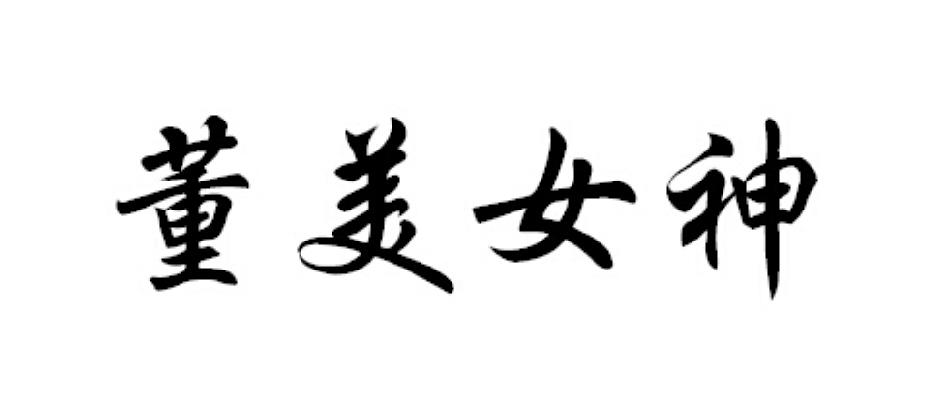 董美女神